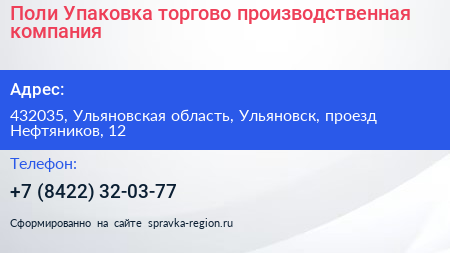 Поли Упаковка торгово производственная компания

Адрес:

432035, Ульяновская область, Ульяновск, проезд Нефтяников, 12

Телефон:

+7 (8422) 32-03-77

Сформированно на сайте spravka-region.ru